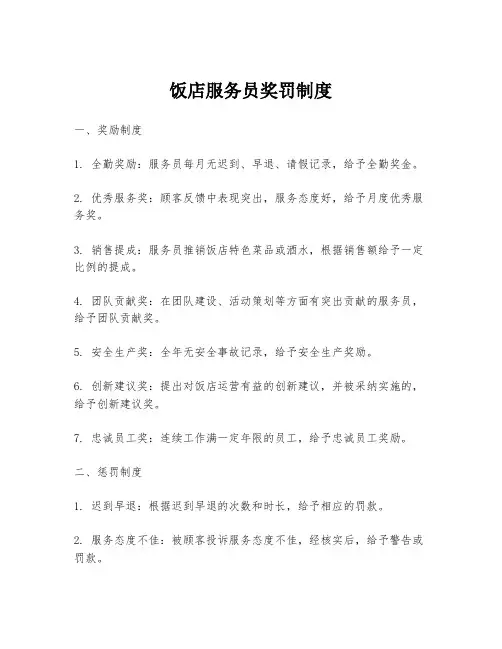 饭店服务员奖罚制度

一、奖励制度

1. 全勤奖励：服务员每月无迟到、早退、请假记录，给予全勤奖金。

2. 优秀服务奖：顾客反馈中表现突出，服务态度好，给予月度优秀服务奖。

3. 销售提成：服务员推销饭店特色菜品或酒水，根据销售额给予一定比例的提成。

4. 团队贡献奖：在团队建设、活动策划等方面有突出贡献的服务员，给予团队贡献奖。

5. 安全生产奖：全年无安全事故记录，给予安全生产奖励。

6. 创新建议奖：提出对饭店运营有益的创新建议，并被采纳实施的，给予创新建议奖。

7. 忠诚员工奖：连续工作满一定年限的员工，给予忠诚员工奖励。

二、惩罚制度

1. 迟到早退：根据迟到早退的次数和时长，给予相应的罚款。

2. 服务态度不佳：被顾客投诉服务态度不佳，经核实后，给予警告或罚款。